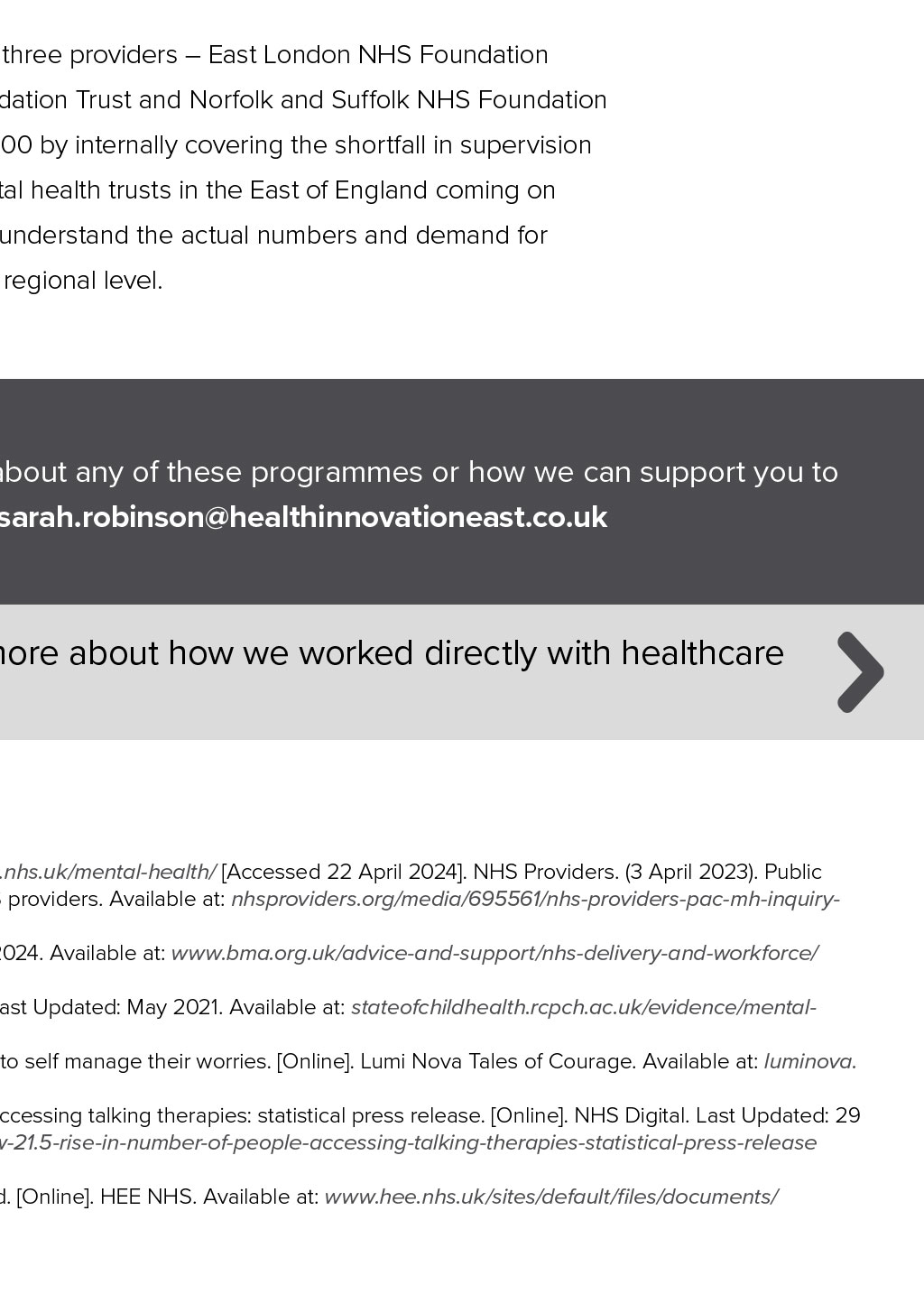 three providers – East London NHS Foundation dation Trust and Norfolk and Suffolk NHS Foundation 00 by internally covering the shortfall in supervision tal health trusts in the East of England coming on understand the actual numbers and demand for regional level.

about any of these programmes or how we can support you to sarah.robinson@healthinnovationeast.co.uk

more about how we worked directly with healthcare

.nhs.uk/mental-health/ [Accessed 22 April 2024]. NHS Providers. (3 April 2023). Public providers. Available at: nhsproviders.org/media/695561/nhs-providers-pac-mh-inquiry-

2024. Available at: www.bma.org.uk/advice-and-support/nhs-delivery-and-workforce/

ast Updated: May 2021. Available at: stateofchildhealth.rcpch.ac.uk/evidence/mental-

to self manage their worries. [Online]. Lumi Nova Tales of Courage. Available at: luminova.

ccessing talking therapies: statistical press release. [Online]. NHS Digital. Last Updated: 29 v-21.5-rise-in-number-of-people-accessing-talking-therapies-statistical-press-release

d. [Online]. HEE NHS. Available at: www.hee.nhs.uk/sites/default/files/documents/